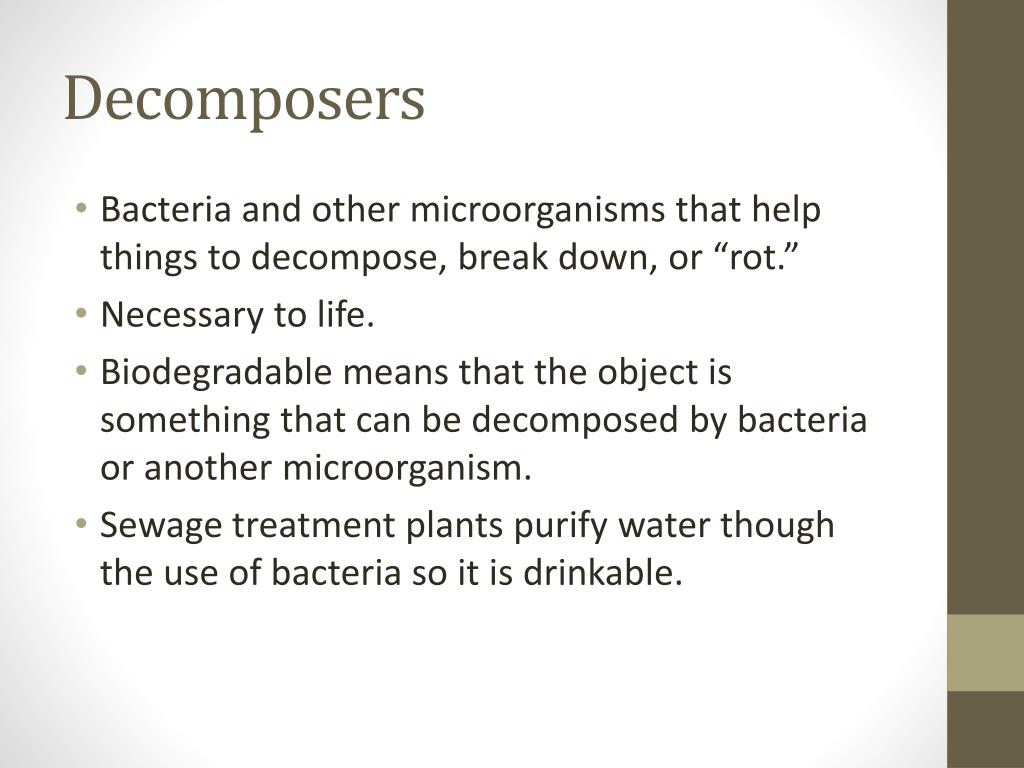 Decomposers

• Bacteria and other microorganisms that help things to decompose, break down, or "rot."
• Necessary to life.
• Biodegradable means that the object is something that can be decomposed by bacteria or another microorganism.
• Sewage treatment plants purify water though the use of bacteria so it is drinkable.